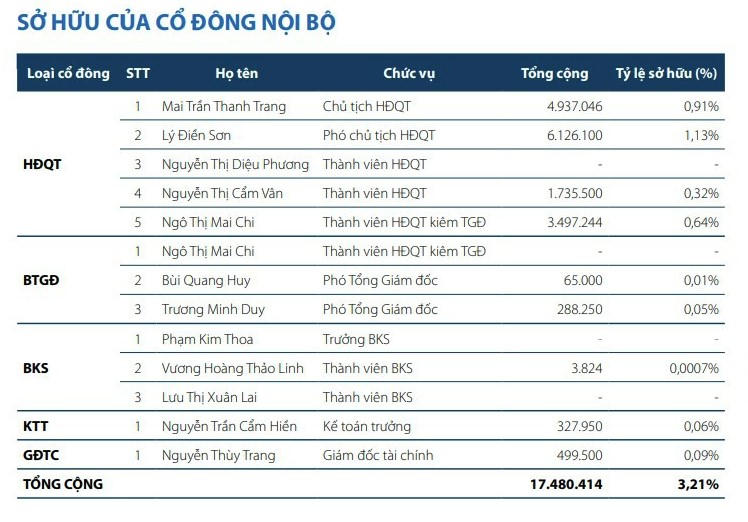 SỞ HỮU CỦA CỔ ĐÔNG NỘI BỘ

| Loại cổ đông | STT | Họ tên | Chức vụ | Tổng cộng | Tỷ lệ sở hữu (%) |
|---|---|---|---|---|---|
| HĐQT | 1 | Mai Trần Thanh Trang | Chủ tịch HĐQT | 4.937.046 | 0,91% |
| | 2 | Lý Điền Sơn | Phó chủ tịch HĐQT | 6.126.100 | 1,13% |
| | 3 | Nguyễn Thị Diệu Phương | Thành viên HĐQT | - | - |
| | 4 | Nguyễn Thị Cẩm Vân | Thành viên HĐQT | 1.735.500 | 0,32% |
| | 5 | Ngô Thị Mai Chi | Thành viên HĐQT kiêm TGĐ | 3.497.244 | 0,64% |
| BTGĐ | 1 | Ngô Thị Mai Chi | Thành viên HĐQT kiêm TGĐ | - | - |
| | 2 | Bùi Quang Huy | Phó Tổng Giám đốc | 65.000 | 0,01% |
| | 3 | Trương Minh Duy | Phó Tổng Giám đốc | 288.250 | 0,05% |
| BKS | 1 | Phạm Kim Thoa | Trưởng BKS | - | - |
| | 2 | Vương Hoàng Thảo Linh | Thành viên BKS | 3.824 | 0,0007% |
| | 3 | Lưu Thị Xuân Lai | Thành viên BKS | - | - |
| KTT | 1 | Nguyễn Trần Cẩm Hiền | Kế toán trưởng | 327.950 | 0,06% |
| GĐTC | 1 | Nguyễn Thùy Trang | Giám đốc tài chính | 499.500 | 0,09% |
| TỔNG CỘNG | | | | 17.480.414 | 3,21% |